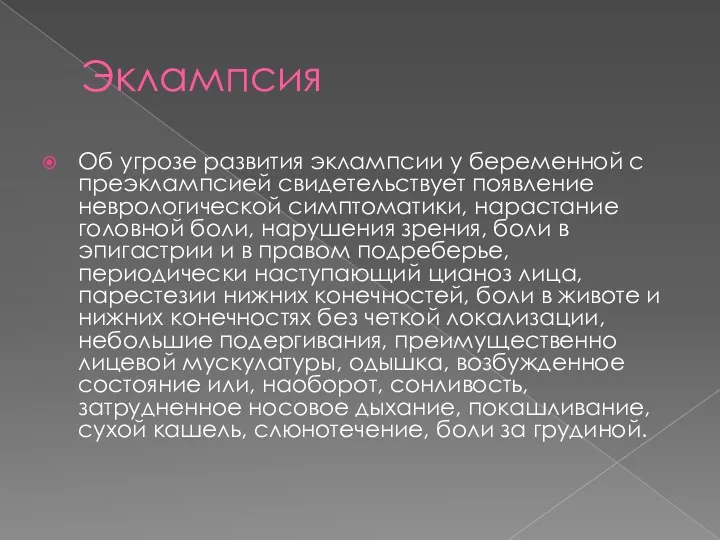 Эклампсия

Об угрозе развития эклампсии у беременной с преэклампсией свидетельствует появление неврологической симптоматики, нарастание головной боли, нарушения зрения, боли в эпигастрии и в правом подреберье, периодически наступающий цианоз лица, парестезии нижних конечностей, боли в животе и нижних конечностях без четкой локализации, небольшие подергивания, преимущественно лицевой мускулатуры, одышка, возбужденное состояние или, наоборот, сонливость, затрудненное носовое дыхание, покашливание, сухой кашель, слюнотечение, боли за грудиной.